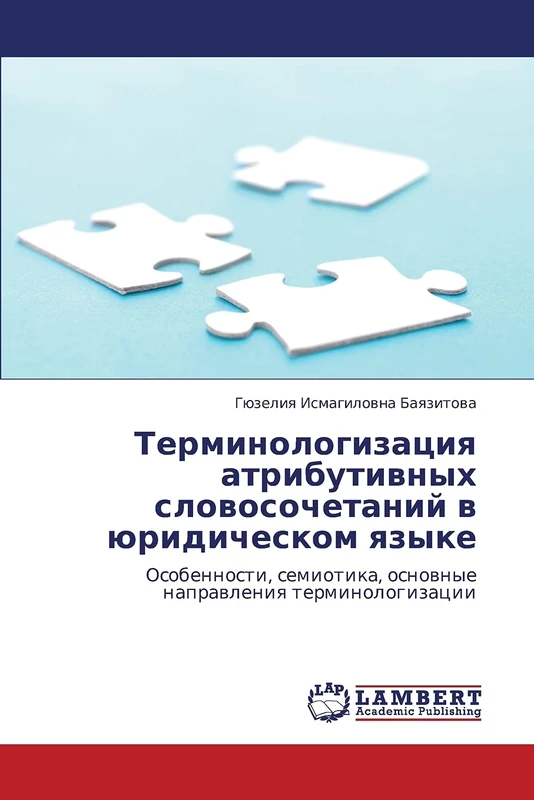 Гюзелия Исмагиловна Баязитова

Терминологизация атрибутивных словосочетаний в юридическом языке

Особенности, семиотика, основные направления терминологизации

LAP
LAMBERT
Academic Publishing